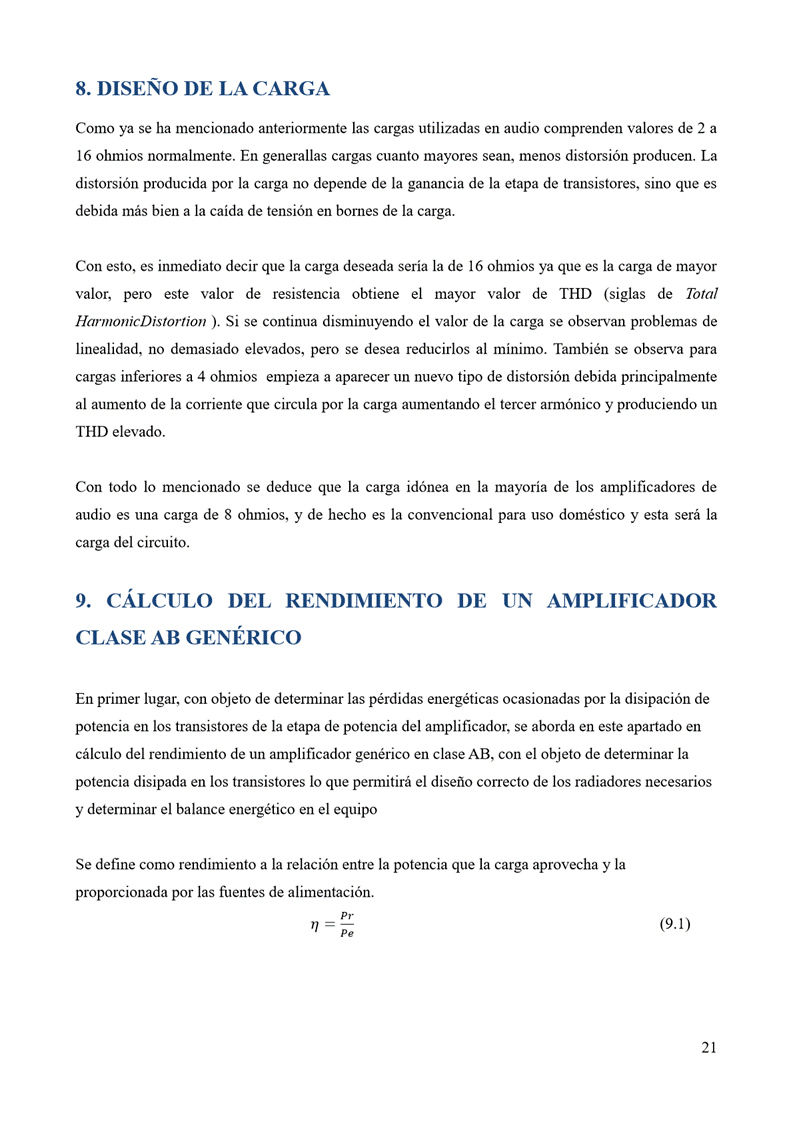 8. DISEÑO DE LA CARGA

Como ya se ha mencionado anteriormente las cargas utilizadas en audio comprenden valores de 2 a 16 ohmios normalmente. En generallas cargas cuanto mayores sean, menos distorsión producen. La distorsión producida por la carga no depende de la ganancia de la etapa de transistores, sino que es debida más bien a la caída de tensión en bornes de la carga.

Con esto, es inmediato decir que la carga deseada sería la de 16 ohmios ya que es la carga de mayor valor, pero este valor de resistencia obtiene el mayor valor de THD (siglas de Total HarmonicDistortion ). Si se continua disminuyendo el valor de la carga se observan problemas de linealidad, no demasiado elevados, pero se desea reducirlos al mínimo. También se observa para cargas inferiores a 4 ohmios empieza a aparecer un nuevo tipo de distorsión debida principalmente al aumento de la corriente que circula por la carga aumentando el tercer armónico y produciendo un THD elevado.

Con todo lo mencionado se deduce que la carga idónea en la mayoría de los amplificadores de audio es una carga de 8 ohmios, y de hecho es la convencional para uso doméstico y esta será la carga del circuito.

9. CÁLCULO DEL RENDIMIENTO DE UN AMPLIFICADOR CLASE AB GENÉRICO

En primer lugar, con objeto de determinar las pérdidas energéticas ocasionadas por la disipación de potencia en los transistores de la etapa de potencia del amplificador, se aborda en este apartado en cálculo del rendimiento de un amplificador genérico en clase AB, con el objeto de determinar la potencia disipada en los transistores lo que permitirá el diseño correcto de los radiadores necesarios y determinar el balance energético en el equipo

Se define como rendimiento a la relación entre la potencia que la carga aprovecha y la proporcionada por las fuentes de alimentación.

$\eta = \frac{Pr}{Pe}$ (9.1)

21